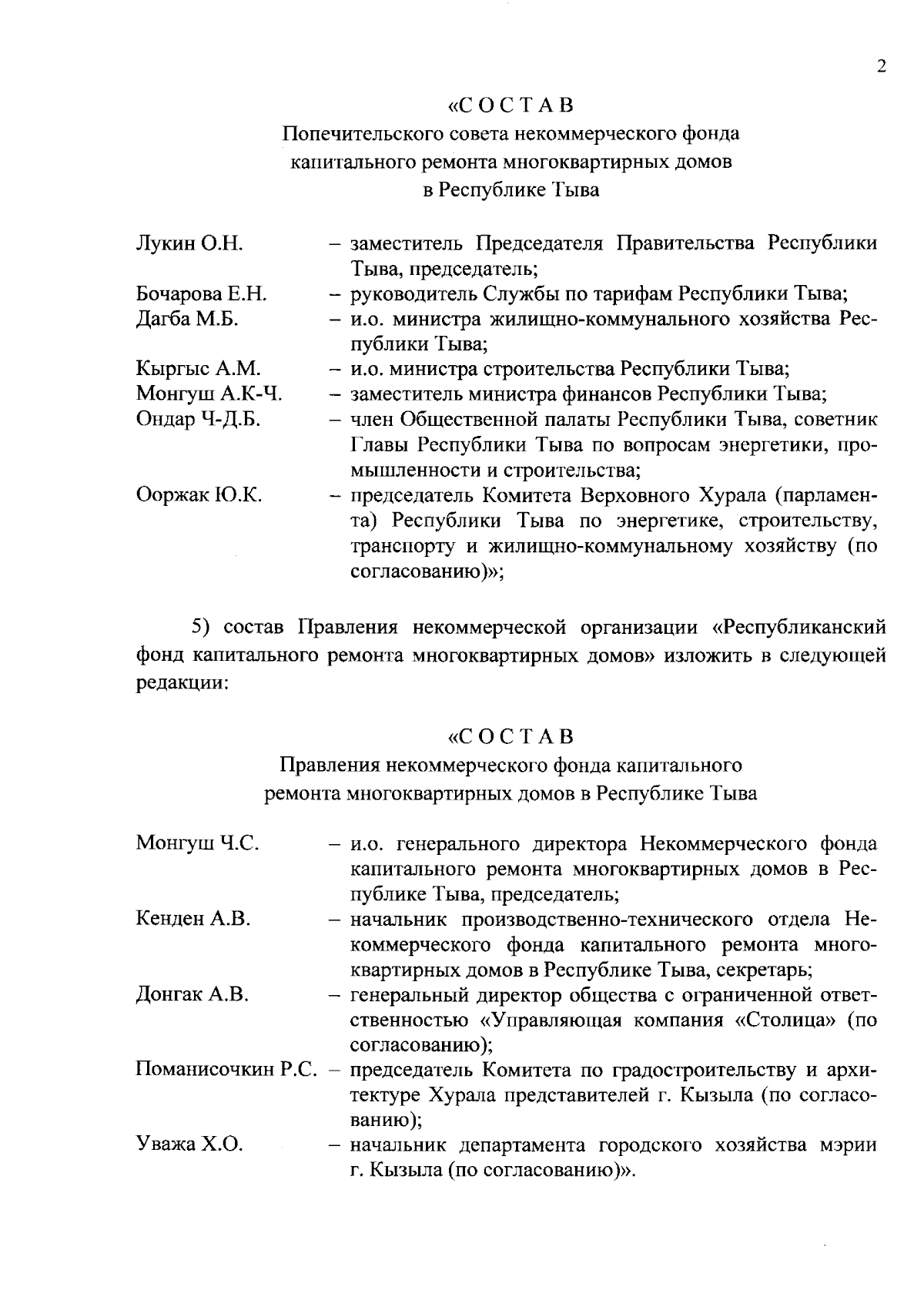 2

«С О С Т А В
Попечительского совета некоммерческого фонда капитального ремонта многоквартирных домов в Республике Тыва

Лукин О.Н. – заместитель Председателя Правительства Республики Тыва, председатель;
Бочарова Е.Н. – руководитель Службы по тарифам Республики Тыва;
Дагба М.Б. – и.о. министра жилищно-коммунального хозяйства Республики Тыва;
Кыргыс А.М. – и.о. министра строительства Республики Тыва;
Монгуш А.К-Ч. – заместитель министра финансов Республики Тыва;
Ондар Ч-Д.Б. – член Общественной палаты Республики Тыва, советник Главы Республики Тыва по вопросам энергетики, промышленности и строительства;
Ооржак Ю.К. – председатель Комитета Верховного Хурала (парламента) Республики Тыва по энергетике, строительству, транспорту и жилищно-коммунальному хозяйству (по согласованию)»;

5) состав Правления некоммерческой организации «Республиканский фонд капитального ремонта многоквартирных домов» изложить в следующей редакции:

«С О С Т А В
Правления некоммерческого фонда капитального ремонта многоквартирных домов в Республике Тыва

Монгуш Ч.С. – и.о. генерального директора Некоммерческого фонда капитального ремонта многоквартирных домов в Республике Тыва, председатель;
Кенден А.В. – начальник производственно-технического отдела Некоммерческого фонда капитального ремонта многоквартирных домов в Республике Тыва, секретарь;
Донгак А.В. – генеральный директор общества с ограниченной ответственностью «Управляющая компания «Столица» (по согласованию);
Поманисочкин Р.С. – председатель Комитета по градостроительству и архитектуре Хурала представителей г. Кызыла (по согласованию);
Уважа Х.О. – начальник департамента городского хозяйства мэрии г. Кызыла (по согласованию)».